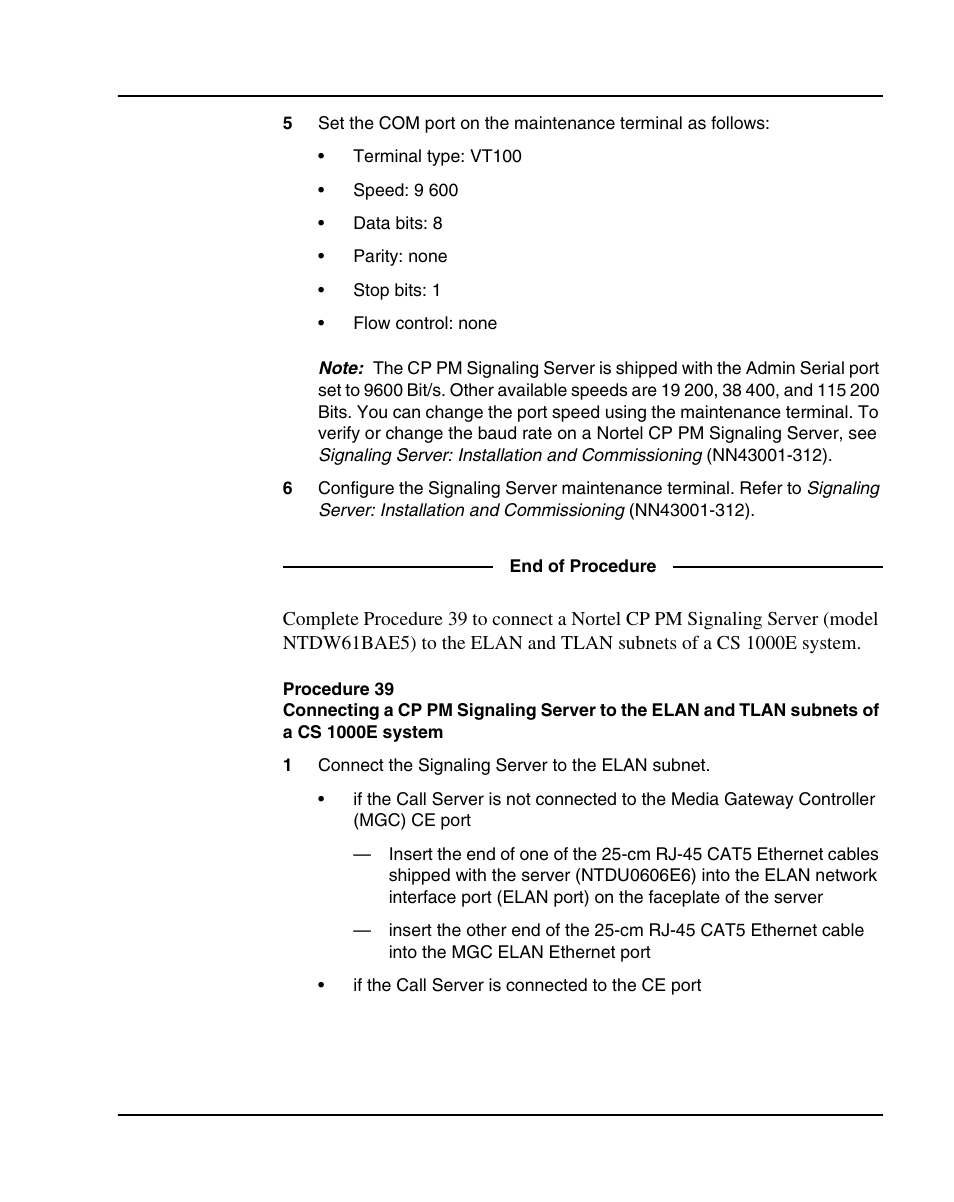 5 Set the COM port on the maintenance terminal as follows:

• Terminal type: VT100

• Speed: 9 600

• Data bits: 8

• Parity: none

• Stop bits: 1

• Flow control: none

Note: The CP PM Signaling Server is shipped with the Admin Serial port set to 9600 Bit/s. Other available speeds are 19 200, 38 400, and 115 200 Bits. You can change the port speed using the maintenance terminal. To verify or change the baud rate on a Nortel CP PM Signaling Server, see Signaling Server: Installation and Commissioning (NN43001-312).

6 Configure the Signaling Server maintenance terminal. Refer to Signaling Server: Installation and Commissioning (NN43001-312).

End of Procedure

Complete Procedure 39 to connect a Nortel CP PM Signaling Server (model NTDW61BAE5) to the ELAN and TLAN subnets of a CS 1000E system.

Procedure 39
Connecting a CP PM Signaling Server to the ELAN and TLAN subnets of a CS 1000E system

1 Connect the Signaling Server to the ELAN subnet.

• if the Call Server is not connected to the Media Gateway Controller (MGC) CE port

— Insert the end of one of the 25-cm RJ-45 CAT5 Ethernet cables shipped with the server (NTDU0606E6) into the ELAN network interface port (ELAN port) on the faceplate of the server

— insert the other end of the 25-cm RJ-45 CAT5 Ethernet cable into the MGC ELAN Ethernet port

• if the Call Server is connected to the CE port